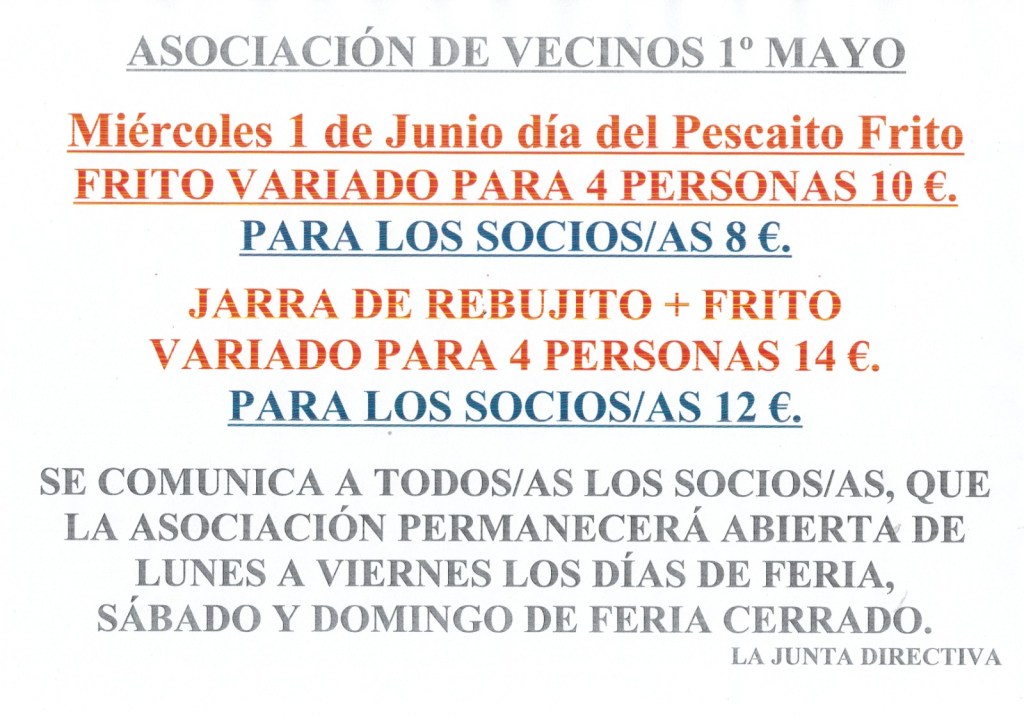 ASOCIACIÓN DE VECINOS 1º MAYO

Miércoles 1 de Junio día del Pescaito Frito
FRITO VARIADO PARA 4 PERSONAS 10 €.
PARA LOS SOCIOS/AS 8 €.

JARRA DE REBUJITO + FRITO
VARIADO PARA 4 PERSONAS 14 €.
PARA LOS SOCIOS/AS 12 €.

SE COMUNICA A TODOS/AS LOS SOCIOS/AS, QUE LA ASOCIACIÓN PERMANECERÁ ABIERTA DE LUNES A VIERNES LOS DÍAS DE FERIA, SÁBADO Y DOMINGO DE FERIA CERRADO.

LA JUNTA DIRECTIVA